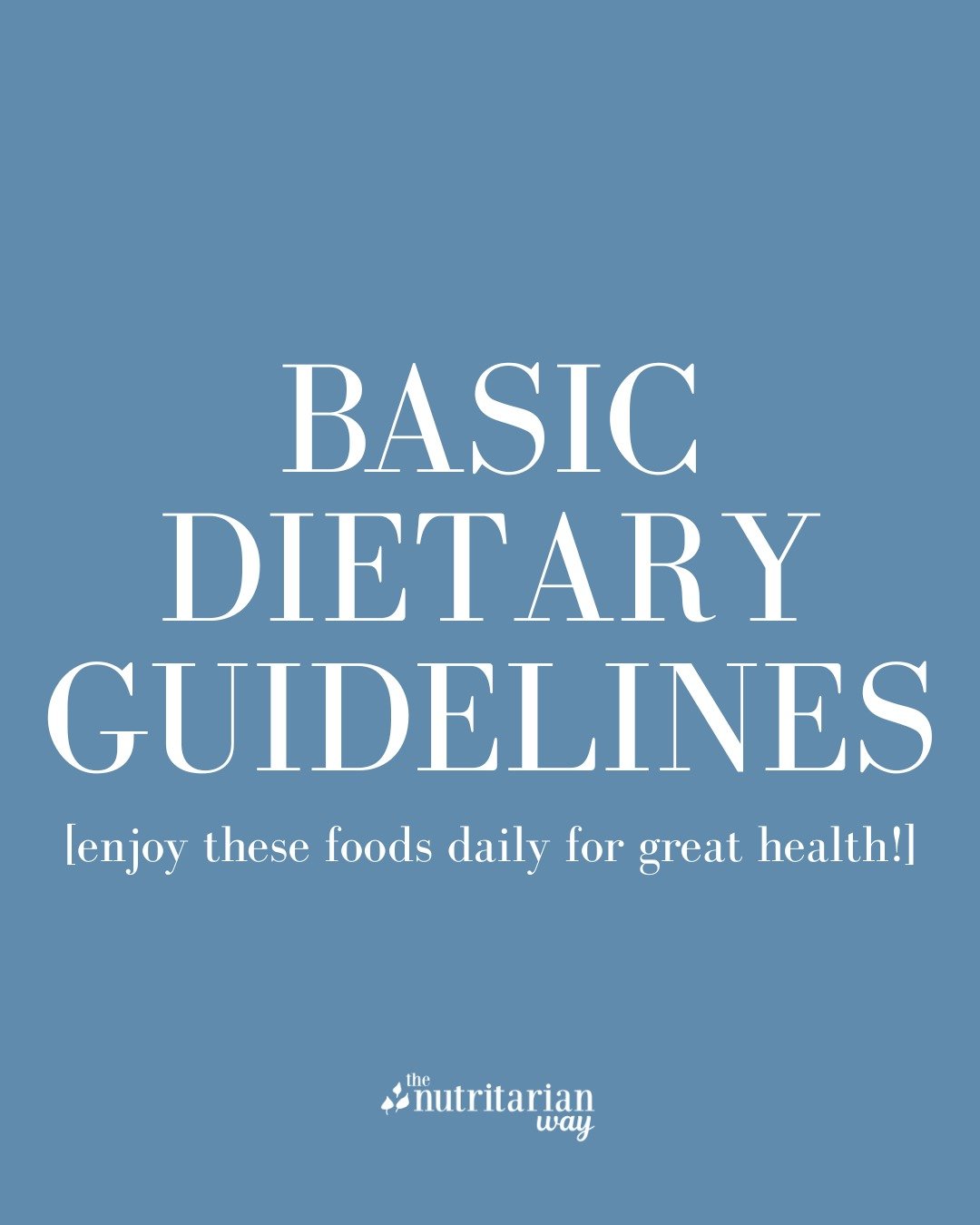 BASIC DIETARY GUIDELINES

[enjoy these foods daily for great health!]

the nutritarian way